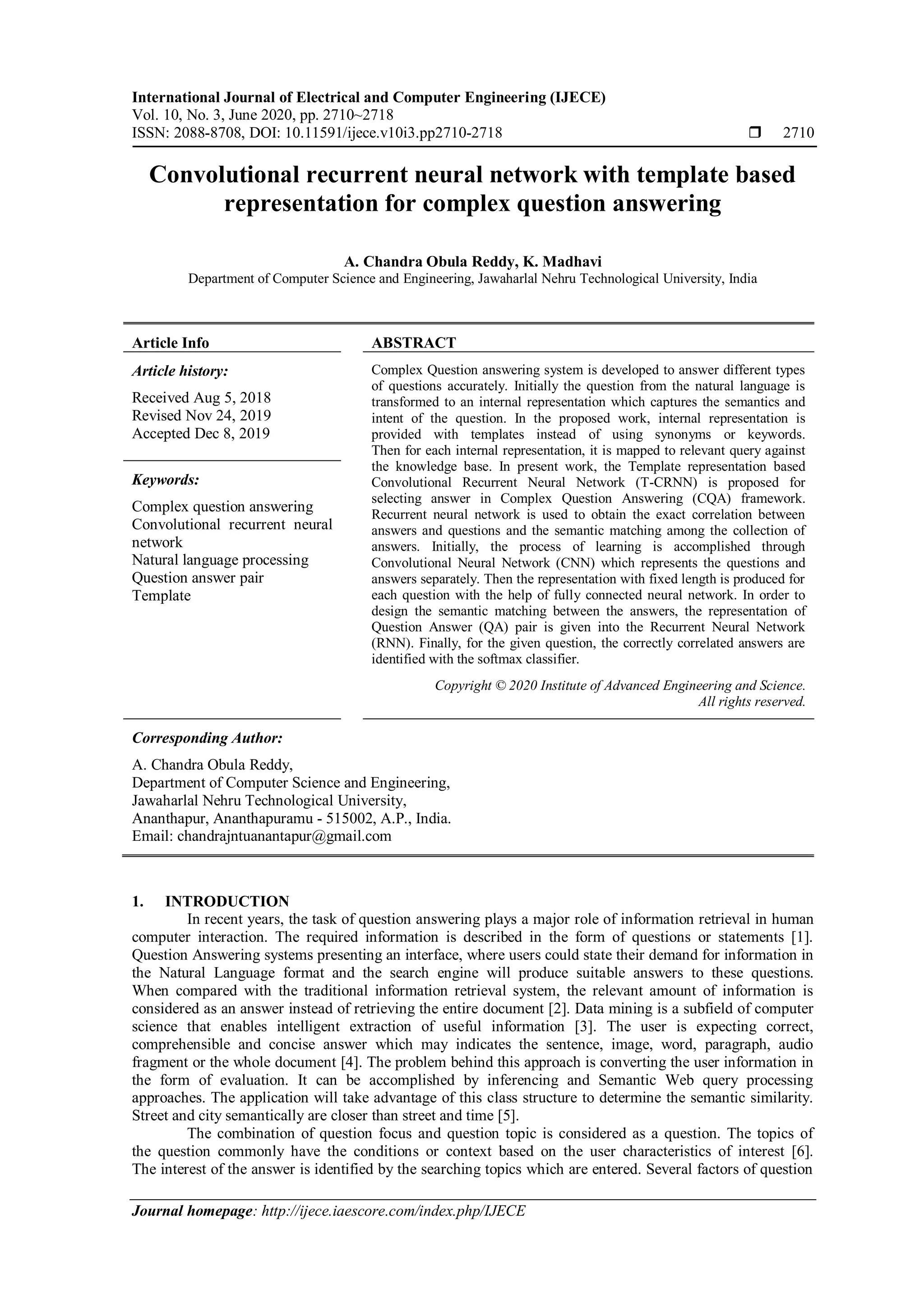 International Journal of Electrical and Computer Engineering (IJECE)
Vol. 10, No. 3, June 2020, pp. 2710~2718
ISSN: 2088-8708, DOI: 10.11591/ijece.v10i3.pp2710-2718 ❒ 2710

Convolutional recurrent neural network with template based representation for complex question answering

A. Chandra Obula Reddy, K. Madhavi
Department of Computer Science and Engineering, Jawaharlal Nehru Technological University, India

Article Info

Article history:

Received Aug 5, 2018
Revised Nov 24, 2019
Accepted Dec 8, 2019

Keywords:

Complex question answering
Convolutional recurrent neural network
Natural language processing
Question answer pair
Template

ABSTRACT

Complex Question answering system is developed to answer different types of questions accurately. Initially the question from the natural language is transformed to an internal representation which captures the semantics and intent of the question. In the proposed work, internal representation is provided with templates instead of using synonyms or keywords. Then for each internal representation, it is mapped to relevant query against the knowledge base. In present work, the Template representation based Convolutional Recurrent Neural Network (T-CRNN) is proposed for selecting answer in Complex Question Answering (CQA) framework. Recurrent neural network is used to obtain the exact correlation between answers and questions and the semantic matching among the collection of answers. Initially, the process of learning is accomplished through Convolutional Neural Network (CNN) which represents the questions and answers separately. Then the representation with fixed length is produced for each question with the help of fully connected neural network. In order to design the semantic matching between the answers, the representation of Question Answer (QA) pair is given into the Recurrent Neural Network (RNN). Finally, for the given question, the correctly correlated answers are identified with the softmax classifier.

Copyright © 2020 Institute of Advanced Engineering and Science.
All rights reserved.

Corresponding Author:

A. Chandra Obula Reddy,
Department of Computer Science and Engineering,
Jawaharlal Nehru Technological University,
Ananthapur, Ananthapuramu - 515002, A.P., India.
Email: chandrajntuanantapur@gmail.com

1. INTRODUCTION
In recent years, the task of question answering plays a major role of information retrieval in human computer interaction. The required information is described in the form of questions or statements [1]. Question Answering systems presenting an interface, where users could state their demand for information in the Natural Language format and the search engine will produce suitable answers to these questions. When compared with the traditional information retrieval system, the relevant amount of information is considered as an answer instead of retrieving the entire document [2]. Data mining is a subfield of computer science that enables intelligent extraction of useful information [3]. The user is expecting correct, comprehensible and concise answer which may indicates the sentence, image, word, paragraph, audio fragment or the whole document [4]. The problem behind this approach is converting the user information in the form of evaluation. It can be accomplished by inferencing and Semantic Web query processing approaches. The application will take advantage of this class structure to determine the semantic similarity. Street and city semantically are closer than street and time [5].

The combination of question focus and question topic is considered as a question. The topics of the question commonly have the conditions or context based on the user characteristics of interest [6]. The interest of the answer is identified by the searching topics which are entered. Several factors of question

Journal homepage: http://ijece.iaescore.com/index.php/IJECE